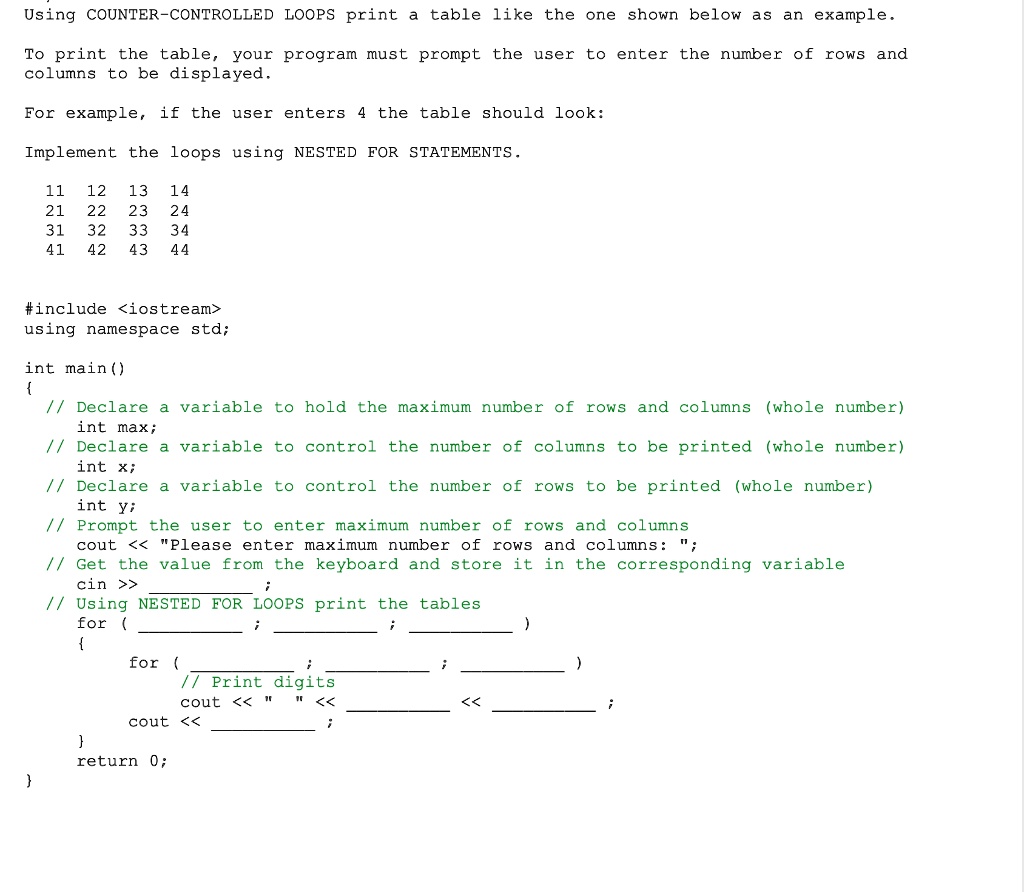 Using COUNTER-CONTROLLED LOOPS print a table like the one shown below as an example.

To print the table, your program must prompt the user to enter the number of rows and columns to be displayed.

For example, if the user enters 4 the table should look:

Implement the loops using NESTED FOR STATEMENTS.

11 12 13 14
21 22 23 24
31 32 33 34
41 42 43 44

#include <iostream>
using namespace std;

int main()
{
// Declare a variable to hold the maximum number of rows and columns (whole number)
int max;
// Declare a variable to control the number of columns to be printed (whole number)
int x;
// Declare a variable to control the number of rows to be printed (whole number)
int y;
// Prompt the user to enter maximum number of rows and columns
cout << "Please enter maximum number of rows and columns: ";
// Get the value from the keyboard and store it in the corresponding variable
cin >> __________ ;
// Using NESTED FOR LOOPS print the tables
for ( __________ ; __________ ; __________ )
{
for ( __________ ; __________ ; __________ )
// Print digits
cout << "   " << __________ << __________ ;
cout << __________ ;
}
return 0;
}